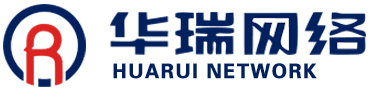 R
华瑞网络
HUARUI NETWORK